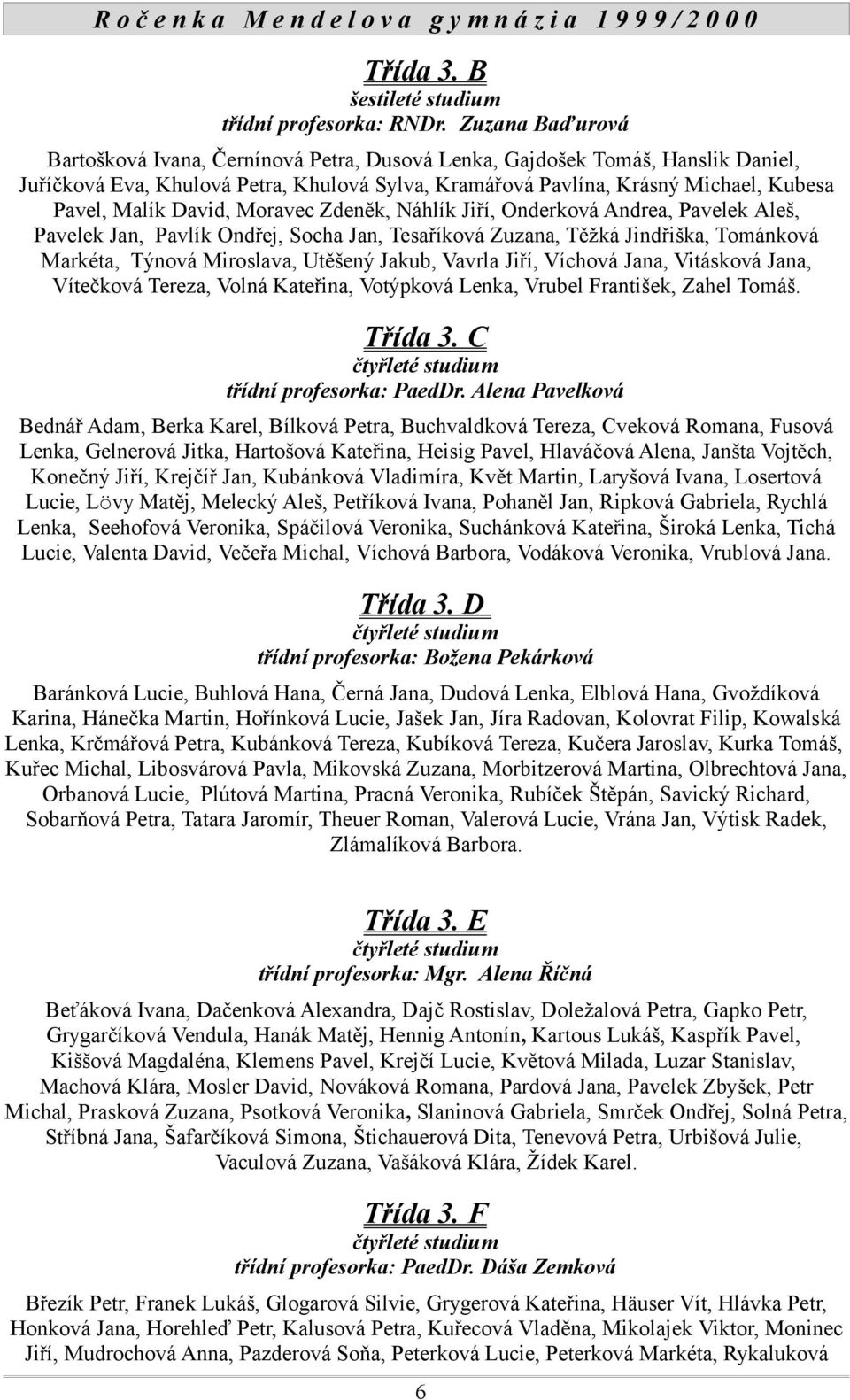 Ročenka Mendelova gymnázia 1999/2000

Třída 3. B
šestileté studium
třídní profesorka: RNDr. Zuzana Baďurová

Bartošková Ivana, Černínová Petra, Dusová Lenka, Gajdošek Tomáš, Hanslik Daniel, Juříčková Eva, Khulová Petra, Khulová Sylva, Kramářová Pavlína, Krásný Michael, Kubesa Pavel, Malík David, Moravec Zdeněk, Náhlík Jiří, Onderková Andrea, Pavelek Aleš, Pavelek Jan, Pavlík Ondřej, Socha Jan, Tesaříková Zuzana, Těžká Jindřiška, Tománková Markéta, Týnová Miroslava, Utěšený Jakub, Vavrla Jiří, Víchová Jana, Vitásková Jana, Vítečková Tereza, Volná Kateřina, Votýpková Lenka, Vrubel František, Zahel Tomáš.

Třída 3. C
čtyřleté studium
třídní profesorka: PaedDr. Alena Pavelková

Bednář Adam, Berka Karel, Bílková Petra, Buchvaldková Tereza, Cveková Romana, Fusová Lenka, Gelnerová Jitka, Hartošová Kateřina, Heisig Pavel, Hlaváčová Alena, Janšta Vojtěch, Konečný Jiří, Krejčíř Jan, Kubánková Vladimíra, Květ Martin, Laryšová Ivana, Losertová Lucie, Lövy Matěj, Melecký Aleš, Petříková Ivana, Pohaněl Jan, Ripková Gabriela, Rychlá Lenka, Seehofová Veronika, Spáčilová Veronika, Suchánková Kateřina, Široká Lenka, Tichá Lucie, Valenta David, Večeřa Michal, Víchová Barbora, Vodáková Veronika, Vrublová Jana.

Třída 3. D
čtyřleté studium
třídní profesorka: Božena Pekárková

Baránková Lucie, Buhlová Hana, Černá Jana, Dudová Lenka, Elblová Hana, Gvoždíková Karina, Hánečka Martin, Hořínková Lucie, Jašek Jan, Jíra Radovan, Kolovrat Filip, Kowalská Lenka, Krčmářová Petra, Kubánková Tereza, Kubíková Tereza, Kučera Jaroslav, Kurka Tomáš, Kuřec Michal, Libosvárová Pavla, Mikovská Zuzana, Morbitzerová Martina, Olbrechtová Jana, Orbanová Lucie, Plútová Martina, Pracná Veronika, Rubíček Štěpán, Savický Richard, Sobarňová Petra, Tatara Jaromír, Theuer Roman, Valerová Lucie, Vrána Jan, Výtisk Radek, Zlámalíková Barbora.

Třída 3. E
čtyřleté studium
třídní profesorka: Mgr. Alena Říčná

Beťáková Ivana, Dačenková Alexandra, Dajč Rostislav, Doležalová Petra, Gapko Petr, Grygarčíková Vendula, Hanák Matěj, Hennig Antonín, Kartous Lukáš, Kaspřík Pavel, Kiššová Magdaléna, Klemens Pavel, Krejčí Lucie, Květová Milada, Luzar Stanislav, Machová Klára, Mosler David, Nováková Romana, Pardová Jana, Pavelek Zbyšek, Petr Michal, Prasková Zuzana, Psotková Veronika, Slaninová Gabriela, Smrček Ondřej, Solná Petra, Stříbná Jana, Šafarčíková Simona, Štichauerová Dita, Tenevová Petra, Urbišová Julie, Vaculová Zuzana, Vašáková Klára, Žídek Karel.

Třída 3. F
čtyřleté studium
třídní profesorka: PaedDr. Dáša Zemková

Březík Petr, Franek Lukáš, Glogarová Silvie, Grygerová Kateřina, Häuser Vít, Hlávka Petr, Honková Jana, Horehleď Petr, Kalusová Petra, Kuřecová Vladěna, Mikolajek Viktor, Moninec Jiří, Mudrochová Anna, Pazderová Soňa, Peterková Lucie, Peterková Markéta, Rykaluková

6